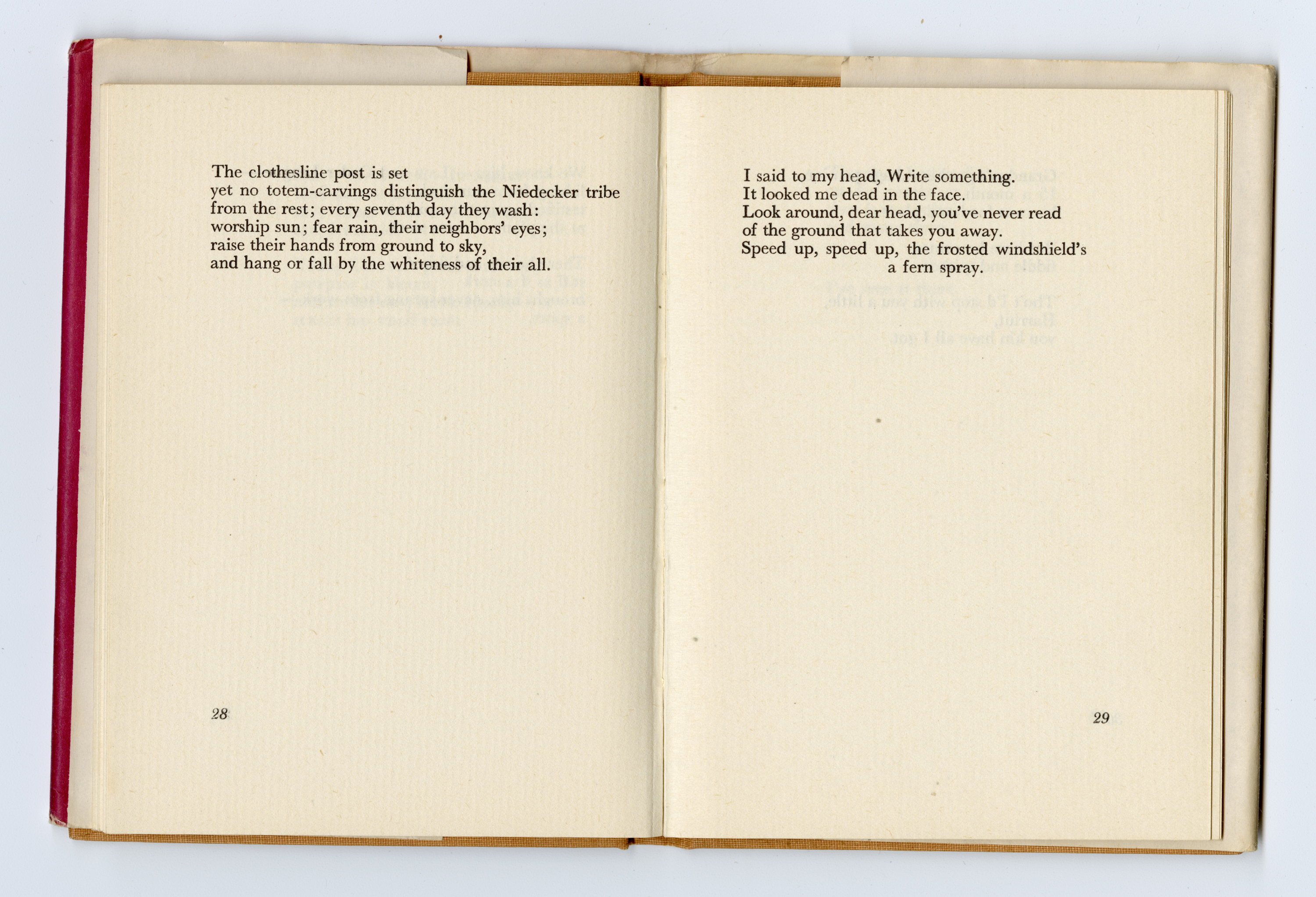 The clothesline post is set
yet no totem-carvings distinguish the Niedecker tribe
from the rest; every seventh day they wash:
worship sun; fear rain, their neighbors' eyes;
raise their hands from ground to sky,
and hang or fall by the whiteness of their all.

28

I said to my head, Write something.
It looked me dead in the face.
Look around, dear head, you've never read
of the ground that takes you away.
Speed up, speed up, the frosted windshield's
a fern spray.

29